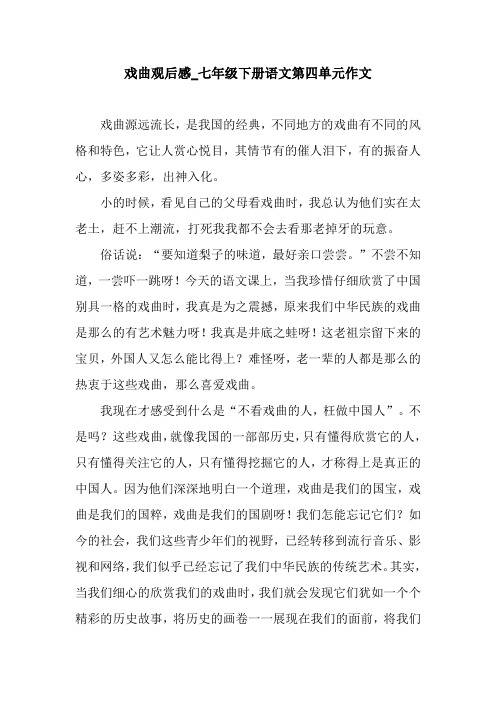 戏曲观后感_七年级下册语文第四单元作文

戏曲源远流长，是我国的经典，不同地方的戏曲有不同的风格和特色，它让人赏心悦目，其情节有的催人泪下，有的振奋人心，多姿多彩，出神入化。

小的时候，看见自己的父母看戏曲时，我总认为他们实在太老土，赶不上潮流，打死我我都不会去看那老掉牙的玩意。

俗话说：“要知道梨子的味道，最好亲口尝尝。”不尝不知道，一尝吓一跳呀！今天的语文课上，当我珍惜仔细欣赏了中国别具一格的戏曲时，我真是为之震撼，原来我们中华民族的戏曲是那么的有艺术魅力呀！我真是井底之蛙呀！这老祖宗留下来的宝贝，外国人又怎么能比得上？难怪呀，老一辈的人都是那么的热衷于这些戏曲，那么喜爱戏曲。

我现在才感受到什么是“不看戏曲的人，枉做中国人”。不是吗？这些戏曲，就像我国的一部部历史，只有懂得欣赏它的人，只有懂得关注它的人，只有懂得挖掘它的人，才称得上是真正的中国人。因为他们深深地明白一个道理，戏曲是我们的国宝，戏曲是我们的国粹，戏曲是我们的国剧呀！我们怎能忘记它们？如今的社会，我们这些青少年们的视野，已经转移到流行音乐、影视和网络，我们似乎已经忘记了我们中华民族的传统艺术。其实，当我们细心的欣赏我们的戏曲时，我们就会发现它们犹如一个个精彩的历史故事，将历史的画卷一一展现在我们的面前，将我们